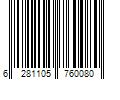 6 281105 760080